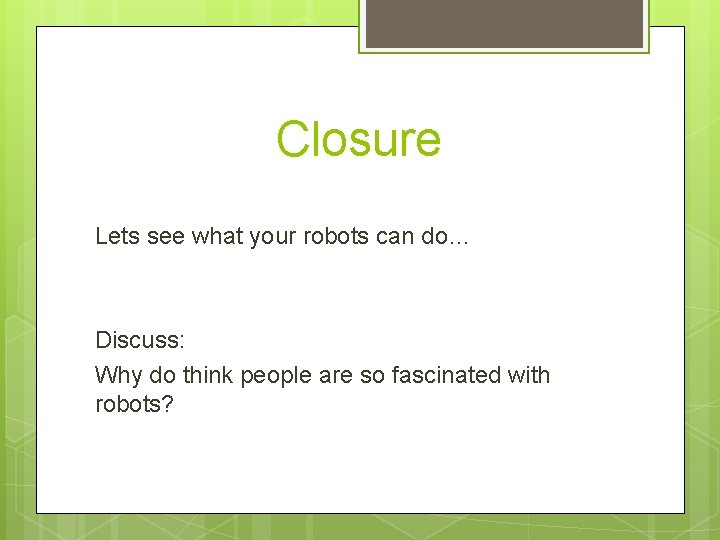 Closure

Lets see what your robots can do…

Discuss:

Why do think people are so fascinated with robots?